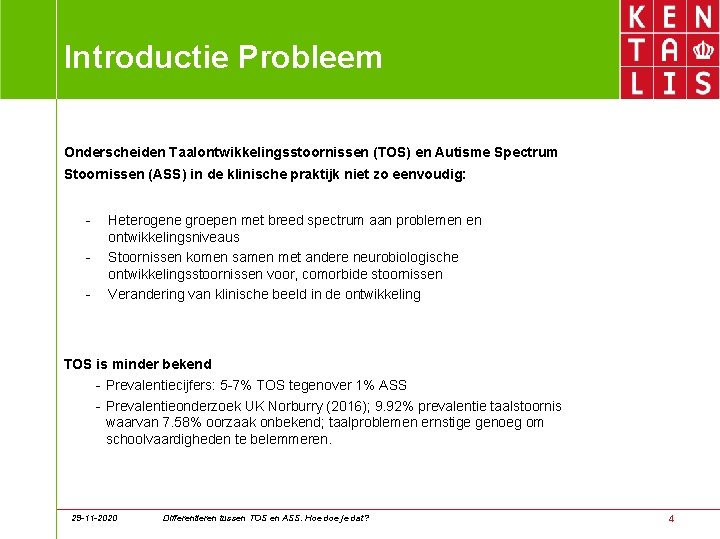 Introductie Probleem

KEN
TA
LIS

Onderscheiden Taalontwikkelingsstoornissen (TOS) en Autisme Spectrum Stoornissen (ASS) in de klinische praktijk niet zo eenvoudig:

- Heterogene groepen met breed spectrum aan problemen en ontwikkelingsniveaus
- Stoornissen komen samen met andere neurobiologische ontwikkelingsstoornissen voor, comorbide stoornissen
- Verandering van klinische beeld in de ontwikkeling

TOS is minder bekend
- Prevalentiecijfers: 5-7% TOS tegenover 1% ASS
- Prevalentieonderzoek UK Norburry (2016); 9.92% prevalentie taalstoornis waarvan 7.58% oorzaak onbekend; taalproblemen ernstige genoeg om schoolvaardigheden te belemmeren.

29-11-2020 Differentiëren tussen TOS en ASS. Hoe doe je dat? 4